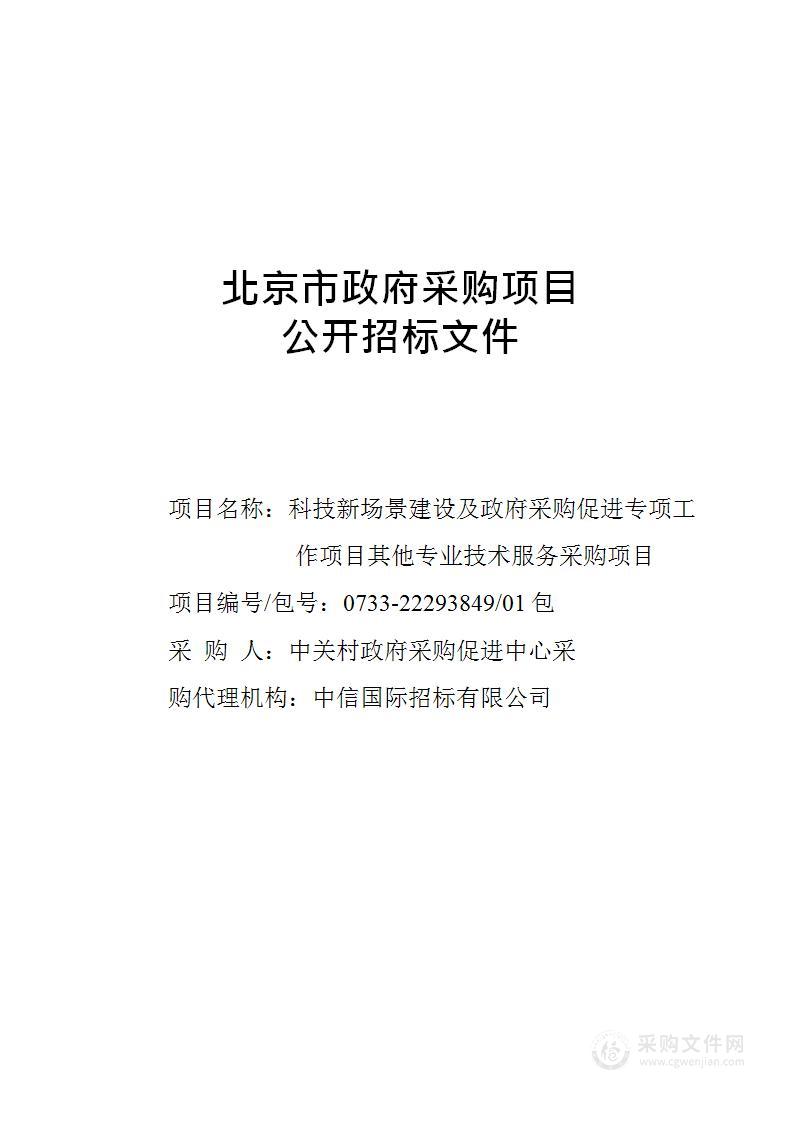 北京市政府采购项目
公开招标文件

项目名称：科技新场景建设及政府采购促进专项工作项目其他专业技术服务采购项目

项目编号/包号：0733-22293849/01 包

采 购 人：中关村政府采购促进中心采

购代理机构：中信国际招标有限公司

采购文件网
www.cgwenjian.com